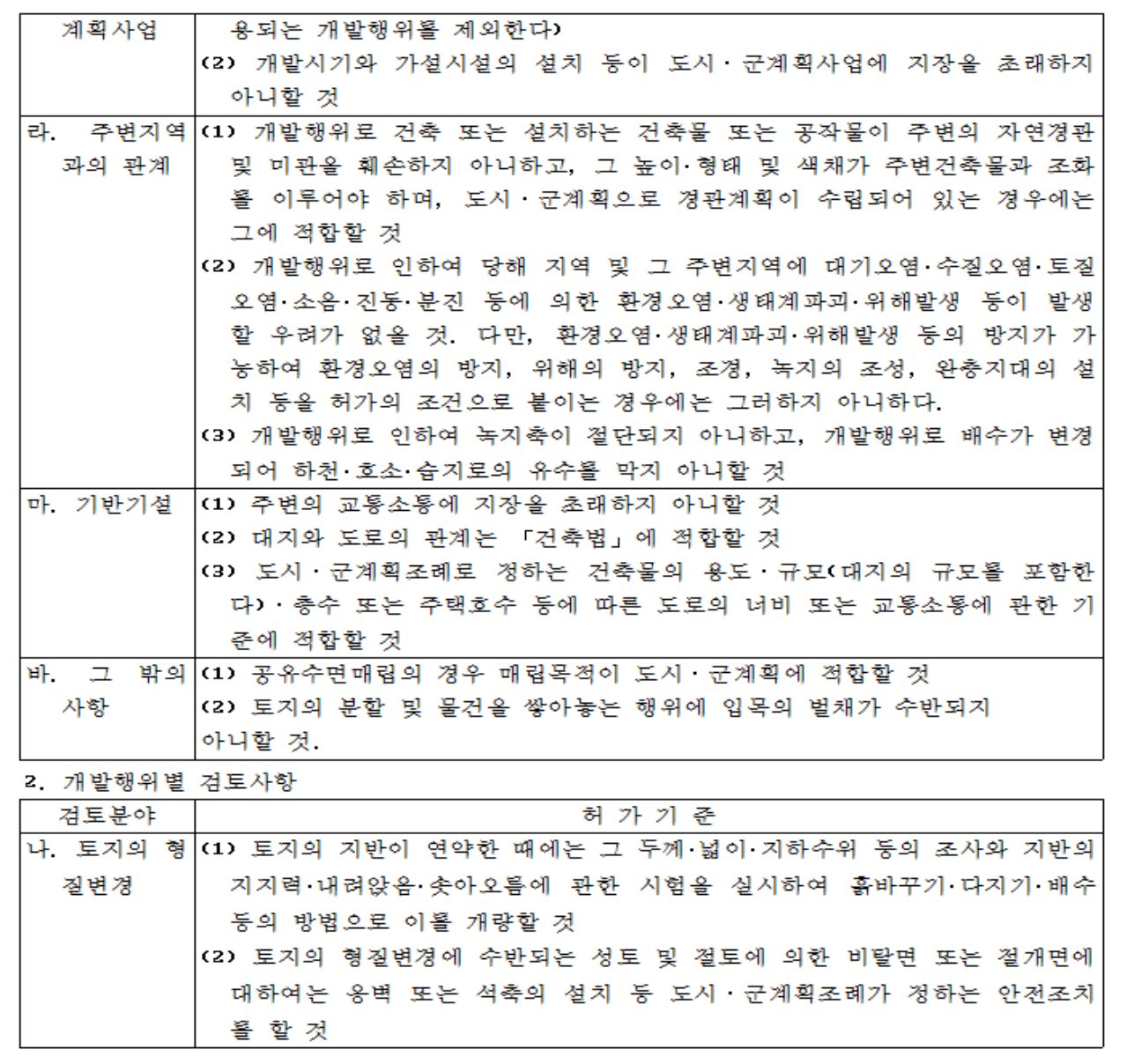 | 계획사업 | 용되는 개발행위를 제외한다) (2) 개발시기와 가설시설의 설치 등이 도시·군계획사업에 지장을 초래하지 아니할 것 |
|---|---|
| 라. 주변지역과의 관계 | (1) 개발행위로 건축 또는 설치하는 건축물 또는 공작물이 주변의 자연경관 및 미관을 훼손하지 아니하고, 그 높이·형태 및 색채가 주변건축물과 조화를 이루어야 하며, 도시·군계획으로 경관계획이 수립되어 있는 경우에는 그에 적합할 것 (2) 개발행위로 인하여 당해 지역 및 그 주변지역에 대기오염·수질오염·토질오염·소음·진동·분진 등에 의한 환경오염·생태계파괴·위해발생 등이 발생할 우려가 없을 것. 다만, 환경오염·생태계파괴·위해발생 등의 방지가 가능하여 환경오염의 방지, 위해의 방지, 조경, 녹지의 조성, 완충지대의 설치 등을 허가의 조건으로 붙이는 경우에는 그러하지 아니하다. (3) 개발행위로 인하여 녹지축이 절단되지 아니하고, 개발행위로 배수가 변경되어 하천·호소·습지로의 유수를 막지 아니할 것 |
| 마. 기반시설 | (1) 주변의 교통소통에 지장을 초래하지 아니할 것 (2) 대지와 도로의 관계는 「건축법」에 적합할 것 (3) 도시·군계획조례로 정하는 건축물의 용도·규모(대지의 규모를 포함한다)·층수 또는 주택호수 등에 따른 도로의 너비 또는 교통소통에 관한 기준에 적합할 것 |
| 바. 그 밖의 사항 | (1) 공유수면매립의 경우 매립목적이 도시·군계획에 적합할 것 (2) 토지의 분할 및 물건을 쌓아놓는 행위에 입목의 벌채가 수반되지 아니할 것. |

2. 개발행위별 검토사항

| 검토분야 | 허 가 기 준 |
|---|---|
| 나. 토지의 형질변경 | (1) 토지의 지반이 연약한 때에는 그 두께·넓이·지하수위 등의 조사와 지반의 지지력·내려앉음·솟아오름에 관한 시험을 실시하여 흙바꾸기·다지기·배수 등의 방법으로 이를 개량할 것 (2) 토지의 형질변경에 수반되는 성토 및 절토에 의한 비탈면 또는 절개면에 대하여는 옹벽 또는 석축의 설치 등 도시·군계획조례가 정하는 안전조치를 할 것 |